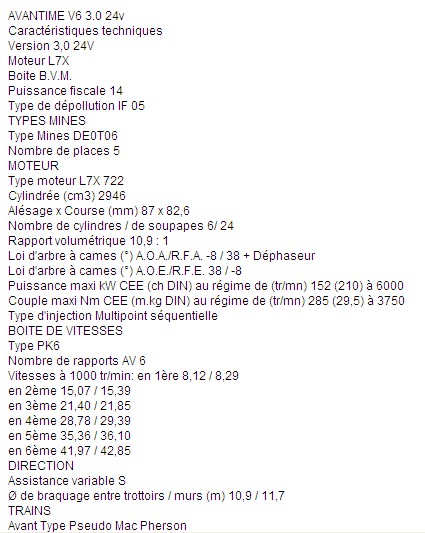 AVANTIME V6 3.0 24v
Caractéristiques techniques
Version 3,0 24V
Moteur L7X
Boite B.V.M.
Puissance fiscale 14
Type de dépollution IF 05
TYPES MINES
Type Mines DE0T06
Nombre de places 5
MOTEUR
Type moteur L7X 722
Cylindrée (cm3) 2946
Alésage x Course (mm) 87 x 82,6
Nombre de cylindres / de soupapes 6/ 24
Rapport volumétrique 10,9 : 1
Loi d'arbre à cames (°) A.O.A./R.F.A. -8 / 38 + Déphaseur
Loi d'arbre à cames (°) A.O.E./R.F.E. 38 / -8
Puissance maxi kW CEE (ch DIN) au régime de (tr/mn) 152 (210) à 6000
Couple maxi Nm CEE (m.kg DIN) au régime de (tr/mn) 285 (29,5) à 3750
Type d'injection Multipoint séquentielle
BOITE DE VITESSES
Type PK6
Nombre de rapports AV 6
Vitesses à 1000 tr/min: en 1ère 8,12 / 8,29
en 2ème 15,07 / 15,39
en 3ème 21,40 / 21,85
en 4ème 28,78 / 29,39
en 5ème 35,36 / 36,10
en 6ème 41,97 / 42,85
DIRECTION
Assistance variable S
Ø de braquage entre trottoirs / murs (m) 10,9 / 11,7
TRAINS
Avant Type Pseudo Mac Pherson